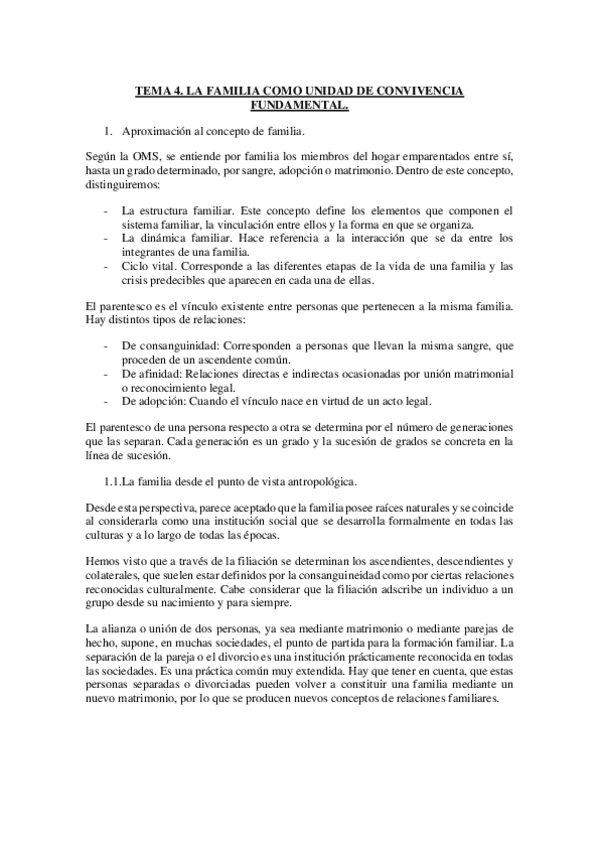 TEMA 4. LA FAMILIA COMO UNIDAD DE CONVIVENCIA FUNDAMENTAL.

1. Aproximación al concepto de familia.

Según la OMS, se entiende por familia los miembros del hogar emparentados entre sí, hasta un grado determinado, por sangre, adopción o matrimonio. Dentro de este concepto, distinguiremos:

- La estructura familiar. Este concepto define los elementos que componen el sistema familiar, la vinculación entre ellos y la forma en que se organiza.
- La dinámica familiar. Hace referencia a la interacción que se da entre los integrantes de una familia.
- Ciclo vital. Corresponde a las diferentes etapas de la vida de una familia y las crisis predecibles que aparecen en cada una de ellas.

El parentesco es el vínculo existente entre personas que pertenecen a la misma familia. Hay distintos tipos de relaciones:

- De consanguinidad: Corresponden a personas que llevan la misma sangre, que proceden de un ascendente común.
- De afinidad: Relaciones directas e indirectas ocasionadas por unión matrimonial o reconocimiento legal.
- De adopción: Cuando el vínculo nace en virtud de un acto legal.

El parentesco de una persona respecto a otra se determina por el número de generaciones que las separan. Cada generación es un grado y la sucesión de grados se concreta en la línea de sucesión.

1.1.La familia desde el punto de vista antropológica.

Desde esta perspectiva, parece aceptado que la familia posee raíces naturales y se coincide al considerarla como una institución social que se desarrolla formalmente en todas las culturas y a lo largo de todas las épocas.

Hemos visto que a través de la filiación se determinan los ascendientes, descendientes y colaterales, que suelen estar definidos por la consanguineidad como por ciertas relaciones reconocidas culturalmente. Cabe considerar que la filiación adscribe un individuo a un grupo desde su nacimiento y para siempre.

La alianza o unión de dos personas, ya sea mediante matrimonio o mediante parejas de hecho, supone, en muchas sociedades, el punto de partida para la formación familiar. La separación de la pareja o el divorcio es una institución prácticamente reconocida en todas las sociedades. Es una práctica común muy extendida. Hay que tener en cuenta, que estas personas separadas o divorciadas pueden volver a constituir una familia mediante un nuevo matrimonio, por lo que se producen nuevos conceptos de relaciones familiares.